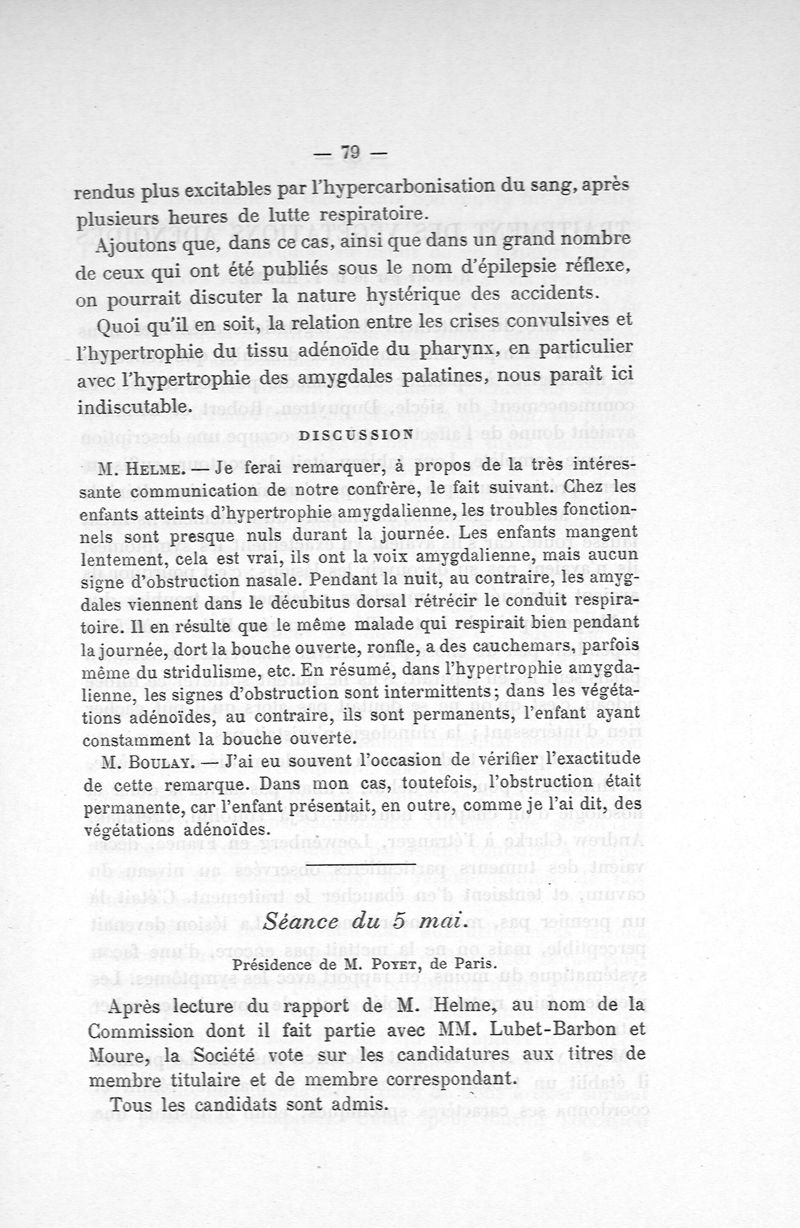 — 79 —

rendus plus excitables par l'hypercarbonisation du sang, après plusieurs heures de lutte respiratoire.

Ajoutons que, dans ce cas, ainsi que dans un grand nombre de ceux qui ont été publiés sous le nom d'épilepsie réflexe, on pourrait discuter la nature hystérique des accidents.

Quoi qu'il en soit, la relation entre les crises convulsives et l'hypertrophie du tissu adénoïde du pharynx, en particulier avec l'hypertrophie des amygdales palatines, nous paraît ici indiscutable.

DISCUSSION

M. Helme. — Je ferai remarquer, à propos de la très intéressante communication de notre confrère, le fait suivant. Chez les enfants atteints d'hypertrophie amygdalienne, les troubles fonctionnels sont presque nuls durant la journée. Les enfants mangent lentement, cela est vrai, ils ont la voix amygdalienne, mais aucun signe d'obstruction nasale. Pendant la nuit, au contraire, les amygdales viennent dans le décubitus dorsal rétrécir le conduit respiratoire. Il en résulte que le même malade qui respirait bien pendant la journée, dort la bouche ouverte, ronfle, a des cauchemars, parfois même du stridulisme, etc. En résumé, dans l'hypertrophie amygdalienne, les signes d'obstruction sont intermittents; dans les végétations adénoïdes, au contraire, ils sont permanents, l'enfant ayant constamment la bouche ouverte.

M. Boulay. — J'ai eu souvent l'occasion de vérifier l'exactitude de cette remarque. Dans mon cas, toutefois, l'obstruction était permanente, car l'enfant présentait, en outre, comme je l'ai dit, des végétations adénoïdes.

Séance du 5 mai.

Présidence de M. Poyet, de Paris.

Après lecture du rapport de M. Helme, au nom de la Commission dont il fait partie avec MM. Lubet-Barbon et Moure, la Société vote sur les candidatures aux titres de membre titulaire et de membre correspondant.

Tous les candidats sont admis.